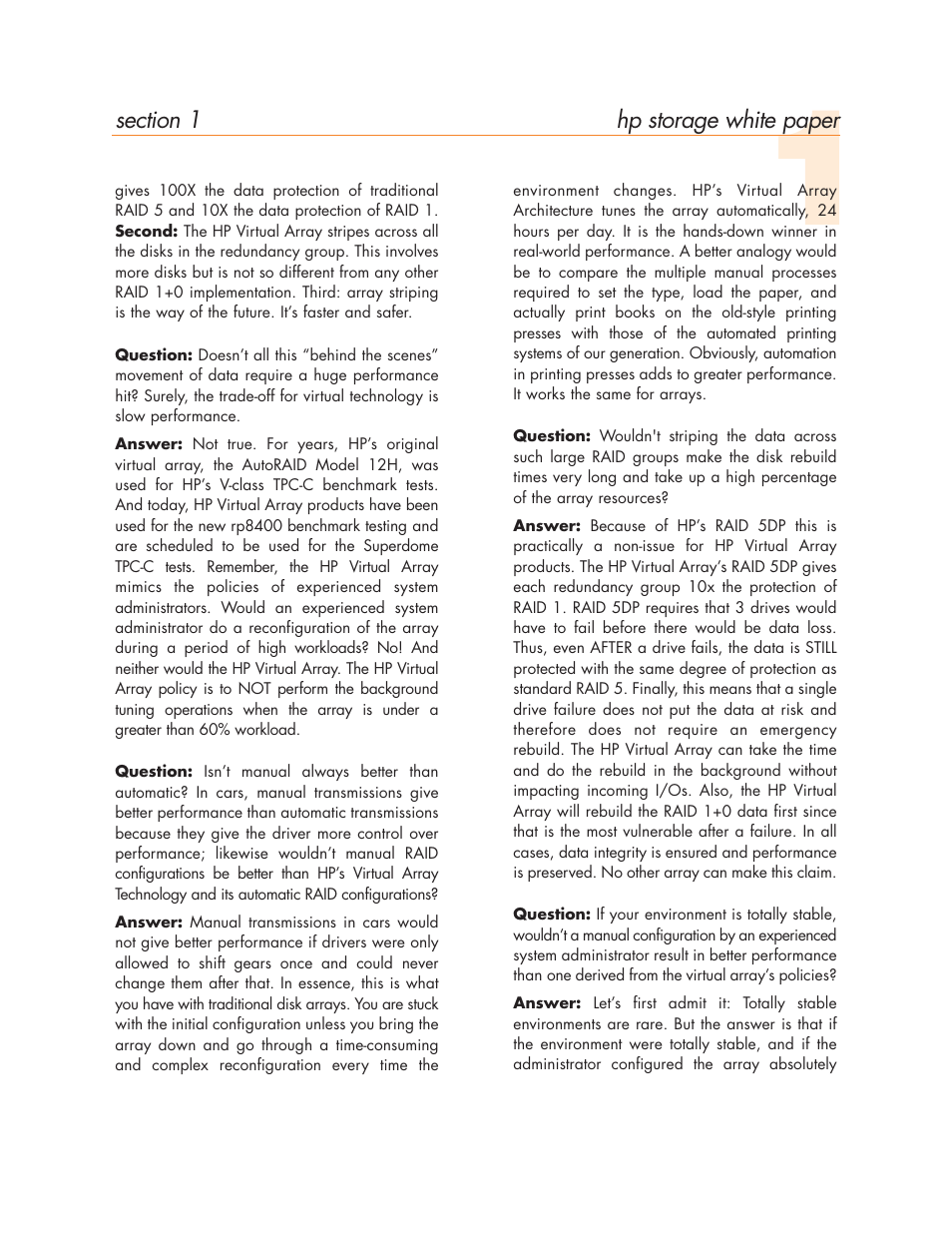 section 1

hp storage white paper

gives 100X the data protection of traditional RAID 5 and 10X the data protection of RAID 1. **Second:** The HP Virtual Array stripes across all the disks in the redundancy group. This involves more disks but is not so different from any other RAID 1+0 implementation. Third: array striping is the way of the future. It's faster and safer.

**Question:** Doesn't all this "behind the scenes" movement of data require a huge performance hit? Surely, the trade-off for virtual technology is slow performance.

**Answer:** Not true. For years, HP's original virtual array, the AutoRAID Model 12H, was used for HP's V-class TPC-C benchmark tests. And today, HP Virtual Array products have been used for the new rp8400 benchmark testing and are scheduled to be used for the Superdome TPC-C tests. Remember, the HP Virtual Array mimics the policies of experienced system administrators. Would an experienced system administrator do a reconfiguration of the array during a period of high workloads? No! And neither would the HP Virtual Array. The HP Virtual Array policy is to NOT perform the background tuning operations when the array is under a greater than 60% workload.

**Question:** Isn't manual always better than automatic? In cars, manual transmissions give better performance than automatic transmissions because they give the driver more control over performance; likewise wouldn't manual RAID configurations be better than HP's Virtual Array Technology and its automatic RAID configurations?

**Answer:** Manual transmissions in cars would not give better performance if drivers were only allowed to shift gears once and could never change them after that. In essence, this is what you have with traditional disk arrays. You are stuck with the initial configuration unless you bring the array down and go through a time-consuming and complex reconfiguration every time the environment changes. HP's Virtual Array Architecture tunes the array automatically, 24 hours per day. It is the hands-down winner in real-world performance. A better analogy would be to compare the multiple manual processes required to set the type, load the paper, and actually print books on the old-style printing presses with those of the automated printing systems of our generation. Obviously, automation in printing presses adds to greater performance. It works the same for arrays.

**Question:** Wouldn't striping the data across such large RAID groups make the disk rebuild times very long and take up a high percentage of the array resources?

**Answer:** Because of HP's RAID 5DP this is practically a non-issue for HP Virtual Array products. The HP Virtual Array's RAID 5DP gives each redundancy group 10x the protection of RAID 1. RAID 5DP requires that 3 drives would have to fail before there would be data loss. Thus, even AFTER a drive fails, the data is STILL protected with the same degree of protection as standard RAID 5. Finally, this means that a single drive failure does not put the data at risk and therefore does not require an emergency rebuild. The HP Virtual Array can take the time and do the rebuild in the background without impacting incoming I/Os. Also, the HP Virtual Array will rebuild the RAID 1+0 data first since that is the most vulnerable after a failure. In all cases, data integrity is ensured and performance is preserved. No other array can make this claim.

**Question:** If your environment is totally stable, wouldn't a manual configuration by an experienced system administrator result in better performance than one derived from the virtual array's policies?

**Answer:** Let's first admit it: Totally stable environments are rare. But the answer is that if the environment were totally stable, and if the administrator configured the array absolutely